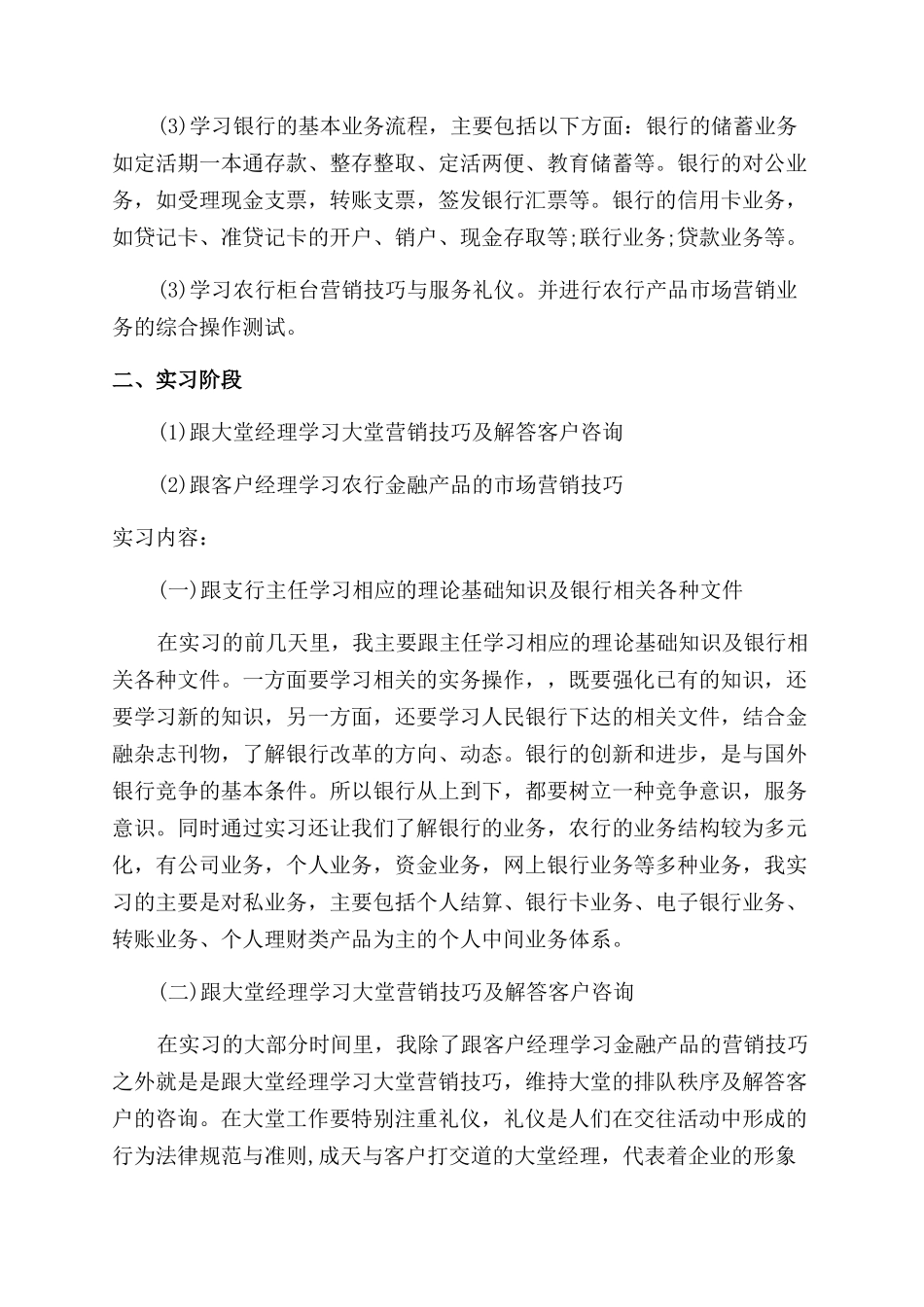 (3)学习银行的基本业务流程，主要包括以下方面：银行的储蓄业务如定活期一本通存款、整存整取、定活两便、教育储蓄等。银行的对公业务，如受理现金支票，转账支票，签发银行汇票等。银行的信用卡业务，如贷记卡、准贷记卡的开户、销户、现金存取等;联行业务;贷款业务等。

(3)学习农行柜台营销技巧与服务礼仪。并进行农行产品市场营销业务的综合操作测试。

二、实习阶段

(1)跟大堂经理学习大堂营销技巧及解答客户咨询

(2)跟客户经理学习农行金融产品的市场营销技巧

实习内容：

(一)跟支行主任学习相应的理论基础知识及银行相关各种文件

在实习的前几天里，我主要跟主任学习相应的理论基础知识及银行相关各种文件。一方面要学习相关的实务操作，，既要强化已有的知识，还要学习新的知识，另一方面，还要学习人民银行下达的相关文件，结合金融杂志刊物，了解银行改革的方向、动态。银行的创新和进步，是与国外银行竞争的基本条件。所以银行从上到下，都要树立一种竞争意识，服务意识。同时通过实习还让我们了解银行的业务，农行的业务结构较为多元化，有公司业务，个人业务，资金业务，网上银行业务等多种业务，我实习的主要是对私业务，主要包括个人结算、银行卡业务、电子银行业务、转账业务、个人理财类产品为主的个人中间业务体系。

(二)跟大堂经理学习大堂营销技巧及解答客户咨询

在实习的大部分时间里，我除了跟客户经理学习金融产品的营销技巧之外就是是跟大堂经理学习大堂营销技巧，维持大堂的排队秩序及解答客户的咨询。在大堂工作要特别注重礼仪，礼仪是人们在交往活动中形成的行为法律规范与准则,成天与客户打交道的大堂经理，代表着企业的形象